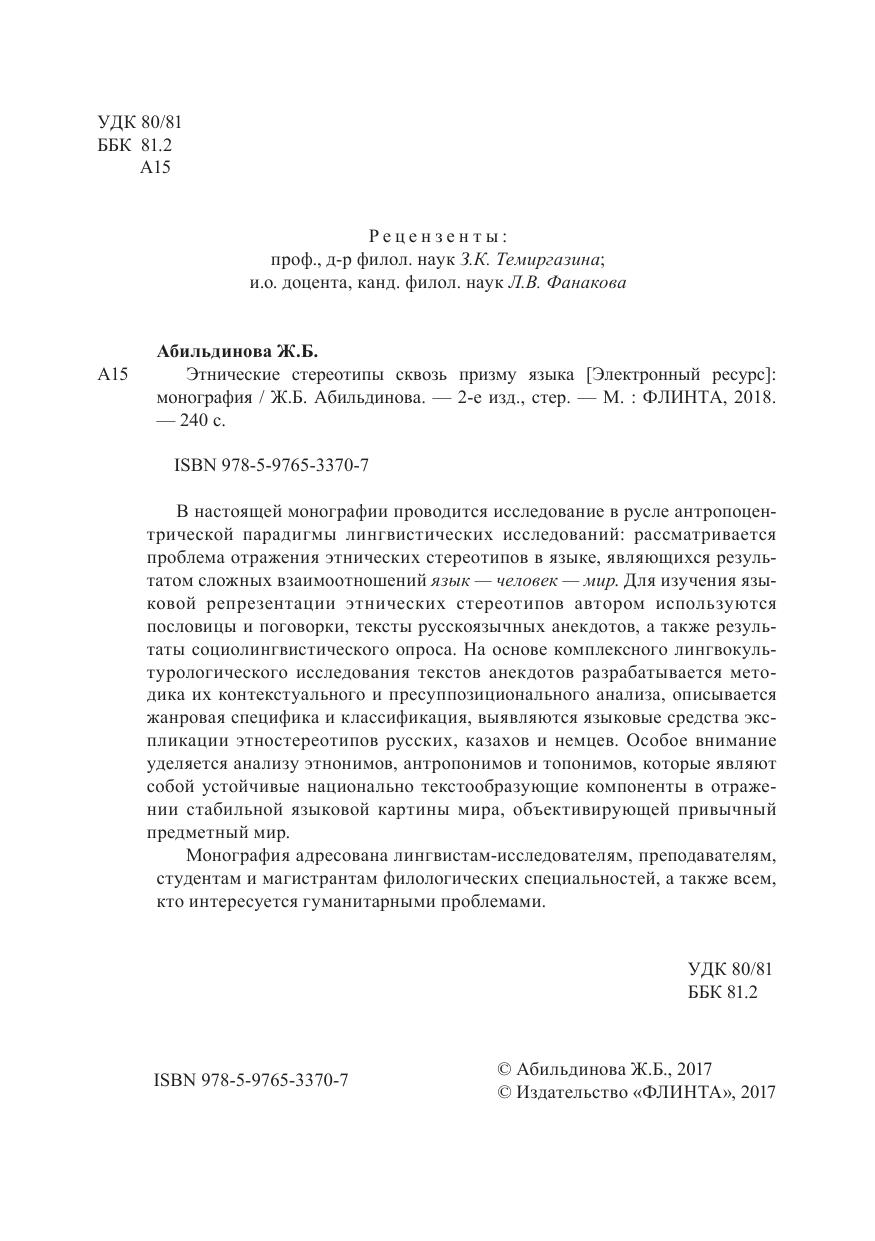 УДК 80/81
ББК 81.2
А15

Рецензенты:
проф., д-р филол. наук З.К. Темиргазина;
и.о. доцента, канд. филол. наук Л.В. Фанакова

Абильдинова Ж.Б.
А15 Этнические стереотипы сквозь призму языка [Электронный ресурс]: монография / Ж.Б. Абильдинова. — 2-е изд., стер. — М. : ФЛИНТА, 2018. — 240 с.

ISBN 978-5-9765-3370-7

В настоящей монографии проводится исследование в русле антропоцентрической парадигмы лингвистических исследований: рассматривается проблема отражения этнических стереотипов в языке, являющихся результатом сложных взаимоотношений язык — человек — мир. Для изучения языковой репрезентации этнических стереотипов автором используются пословицы и поговорки, тексты русскоязычных анекдотов, а также результаты социолингвистического опроса. На основе комплексного лингвокультурологического исследования текстов анекдотов разрабатывается методика их контекстуального и пресуппозиционального анализа, описывается жанровая специфика и классификация, выявляются языковые средства экспликации этностереотипов русских, казахов и немцев. Особое внимание уделяется анализу этнонимов, антропонимов и топонимов, которые являют собой устойчивые национально текстообразующие компоненты в отражении стабильной языковой картины мира, объективирующей привычный предметный мир.

Монография адресована лингвистам-исследователям, преподавателям, студентам и магистрантам филологических специальностей, а также всем, кто интересуется гуманитарными проблемами.

УДК 80/81
ББК 81.2

ISBN 978-5-9765-3370-7

© Абильдинова Ж.Б., 2017
© Издательство «ФЛИНТА», 2017